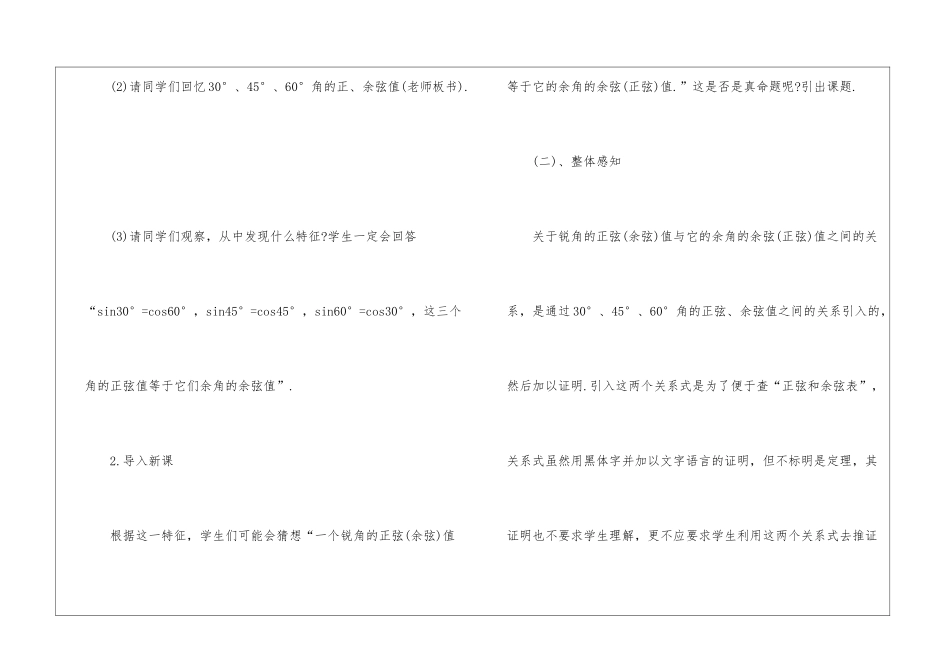 (2)请同学们回忆30°、45°、60°角的正、余弦值(老师板书).

(3)请同学们观察，从中发现什么特征?学生一定会回答“sin30°=cos60°，sin45°=cos45°，sin60°=cos30°，这三个角的正弦值等于它们余角的余弦值”.

2.导入新课

根据这一特征，学生们可能会猜想“一个锐角的正弦(余弦)值等于它的余角的余弦(正弦)值.”这是否是真命题呢?引出课题.

(二)、整体感知

关于锐角的正弦(余弦)值与它的余角的余弦(正弦)值之间的关系，是通过30°、45°、60°角的正弦、余弦值之间的关系引入的，然后加以证明.引入这两个关系式是为了便于查“正弦和余弦表”，关系式虽然用黑体字并加以文字语言的证明，但不标明是定理，其证明也不要求学生理解，更不应要求学生利用这两个关系式去推证